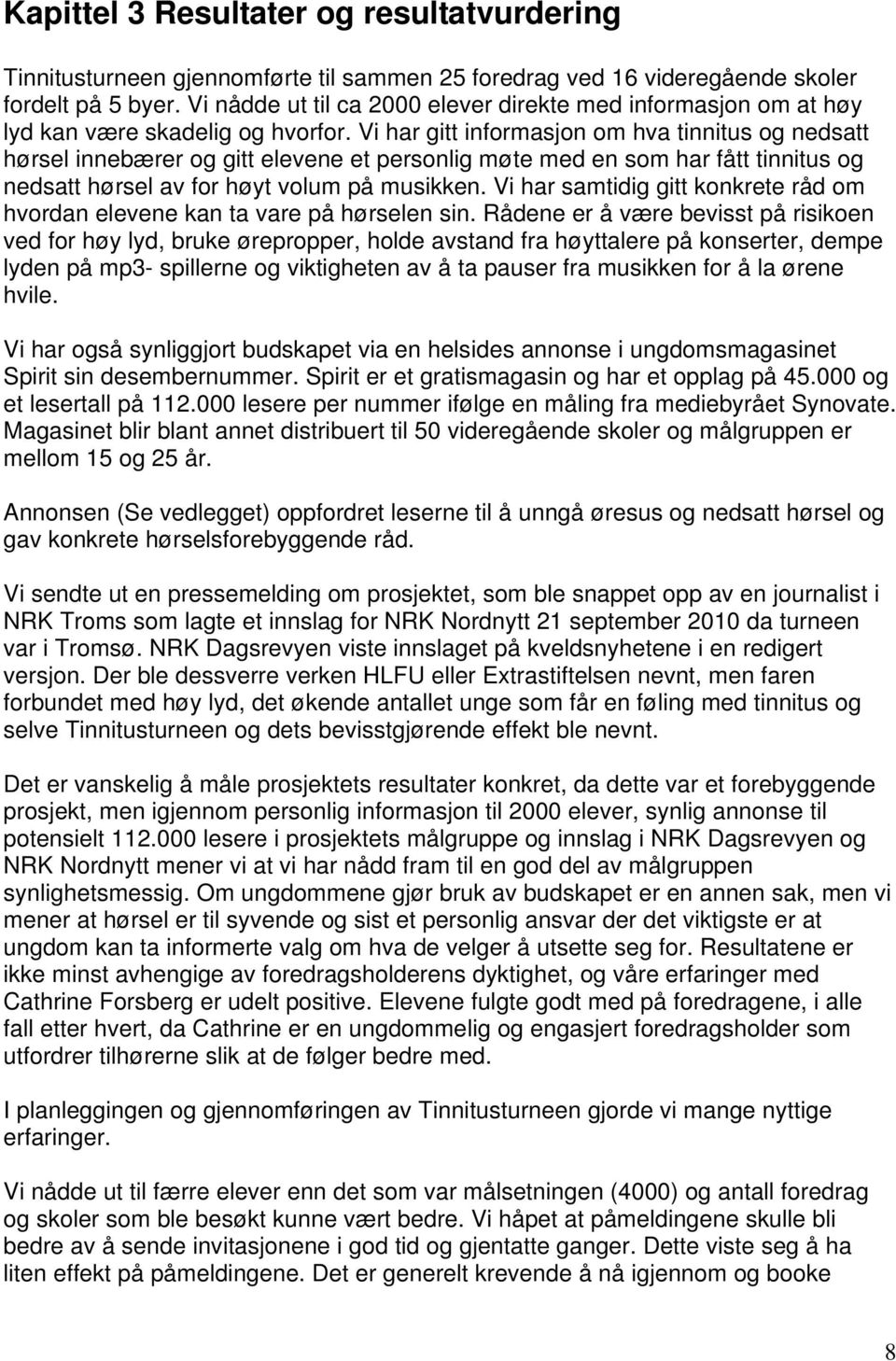 Kapittel 3 Resultater og resultatvurdering

Tinnitusturneen gjennomførte til sammen 25 foredrag ved 16 videregående skoler fordelt på 5 byer. Vi nådde ut til ca 2000 elever direkte med informasjon om at høy lyd kan være skadelig og hvorfor. Vi har gitt informasjon om hva tinnitus og nedsatt hørsel innebærer og gitt elevene et personlig møte med en som har fått tinnitus og nedsatt hørsel av for høyt volum på musikken. Vi har samtidig gitt konkrete råd om hvordan elevene kan ta vare på hørselen sin. Rådene er å være bevisst på risikoen ved for høy lyd, bruke ørepropper, holde avstand fra høyttalere på konserter, dempe lyden på mp3- spillerne og viktigheten av å ta pauser fra musikken for å la ørene hvile.

Vi har også synliggjort budskapet via en helsides annonse i ungdomsmagasinet Spirit sin desembernummer. Spirit er et gratismagasin og har et opplag på 45.000 og et lesertall på 112.000 lesere per nummer ifølge en måling fra mediebyrået Synovate. Magasinet blir blant annet distribuert til 50 videregående skoler og målgruppen er mellom 15 og 25 år.

Annonsen (Se vedlegget) oppfordret leserne til å unngå øresus og nedsatt hørsel og gav konkrete hørselsforebyggende råd.

Vi sendte ut en pressemelding om prosjektet, som ble snappet opp av en journalist i NRK Troms som lagte et innslag for NRK Nordnytt 21 september 2010 da turneen var i Tromsø. NRK Dagsrevyen viste innslaget på kveldsnyhetene i en redigert versjon. Der ble dessverre verken HLFU eller Extrastiftelsen nevnt, men faren forbundet med høy lyd, det økende antallet unge som får en føling med tinnitus og selve Tinnitusturneen og dets bevisstgjørende effekt ble nevnt.

Det er vanskelig å måle prosjektets resultater konkret, da dette var et forebyggende prosjekt, men igjennom personlig informasjon til 2000 elever, synlig annonse til potensielt 112.000 lesere i prosjektets målgruppe og innslag i NRK Dagsrevyen og NRK Nordnytt mener vi at vi har nådd fram til en god del av målgruppen synlighetsmessig. Om ungdommene gjør bruk av budskapet er en annen sak, men vi mener at hørsel er til syvende og sist et personlig ansvar der det viktigste er at ungdom kan ta informerte valg om hva de velger å utsette seg for. Resultatene er ikke minst avhengige av foredragsholderens dyktighet, og våre erfaringer med Cathrine Forsberg er udelt positive. Elevene fulgte godt med på foredragene, i alle fall etter hvert, da Cathrine er en ungdommelig og engasjert foredragsholder som utfordrer tilhørerne slik at de følger bedre med.

I planleggingen og gjennomføringen av Tinnitusturneen gjorde vi mange nyttige erfaringer.

Vi nådde ut til færre elever enn det som var målsetningen (4000) og antall foredrag og skoler som ble besøkt kunne vært bedre. Vi håpet at påmeldingene skulle bli bedre av å sende invitasjonene i god tid og gjentatte ganger. Dette viste seg å ha liten effekt på påmeldingene. Det er generelt krevende å nå igjennom og booke

8